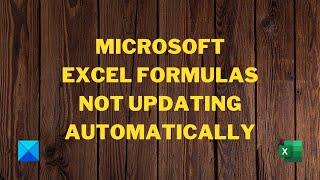 MICROSOFT EXCEL FORMULAS NOT UPDATING AUTOMATICALLY

X